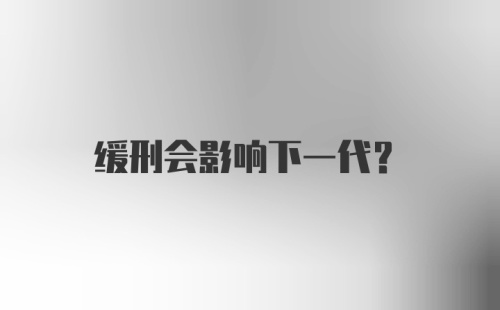 缓刑会影响下一代?